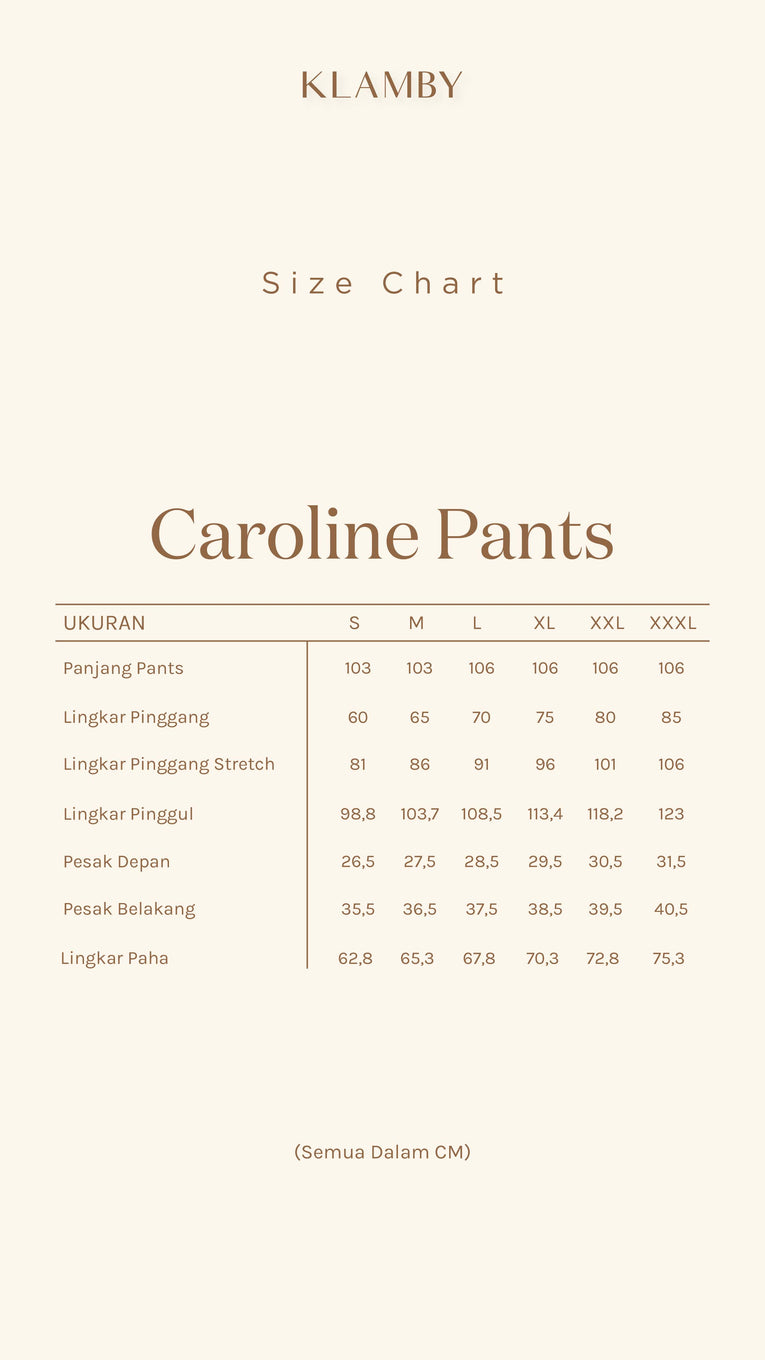 KLAMBY

Size Chart

Caroline Pants

| UKURAN | S | M | L | XL | XXL | XXXL |
|---|---|---|---|---|---|---|
| Panjang Pants | 103 | 103 | 106 | 106 | 106 | 106 |
| Lingkar Pinggang | 60 | 65 | 70 | 75 | 80 | 85 |
| Lingkar Pinggang Stretch | 81 | 86 | 91 | 96 | 101 | 106 |
| Lingkar Pinggul | 98,8 | 103,7 | 108,5 | 113,4 | 118,2 | 123 |
| Pesak Depan | 26,5 | 27,5 | 28,5 | 29,5 | 30,5 | 31,5 |
| Pesak Belakang | 35,5 | 36,5 | 37,5 | 38,5 | 39,5 | 40,5 |
| Lingkar Paha | 62,8 | 65,3 | 67,8 | 70,3 | 72,8 | 75,3 |

(Semua Dalam CM)